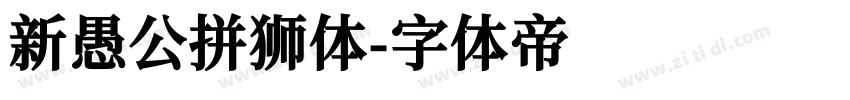 新愚公拼狮体-字体帝

www.zitidi.com